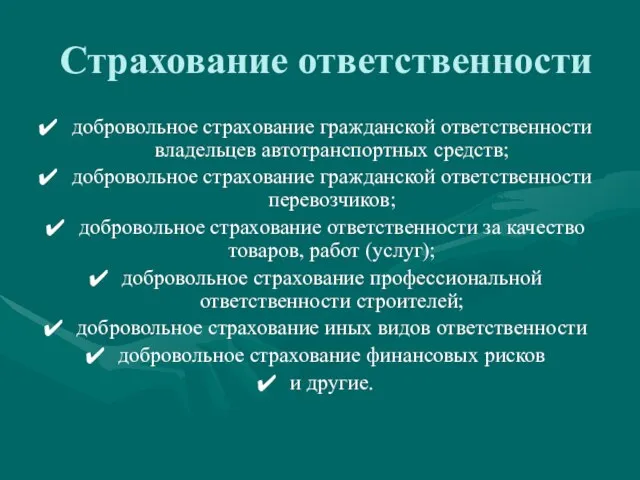 Страхование ответственности

✔ добровольное страхование гражданской ответственности владельцев автотранспортных средств;

✔ добровольное страхование гражданской ответственности перевозчиков;

✔ добровольное страхование ответственности за качество товаров, работ (услуг);

✔ добровольное страхование профессиональной ответственности строителей;

✔ добровольное страхование иных видов ответственности

✔ добровольное страхование финансовых рисков

✔ и другие.